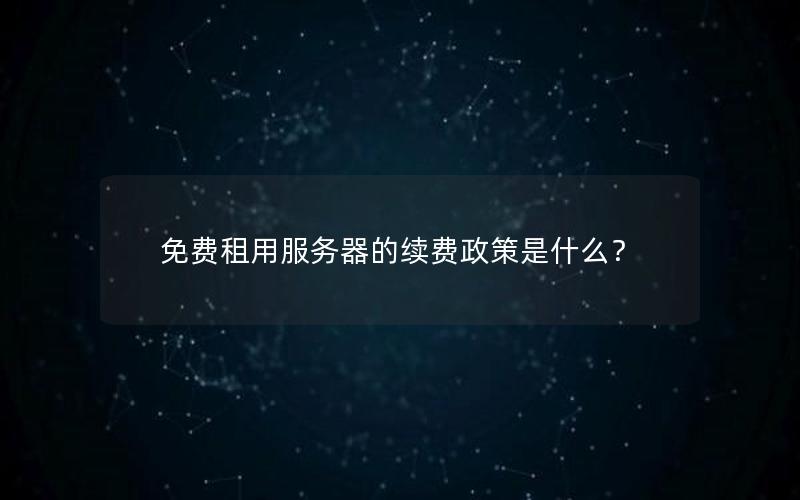 免费租用服务器的续费政策是什么？